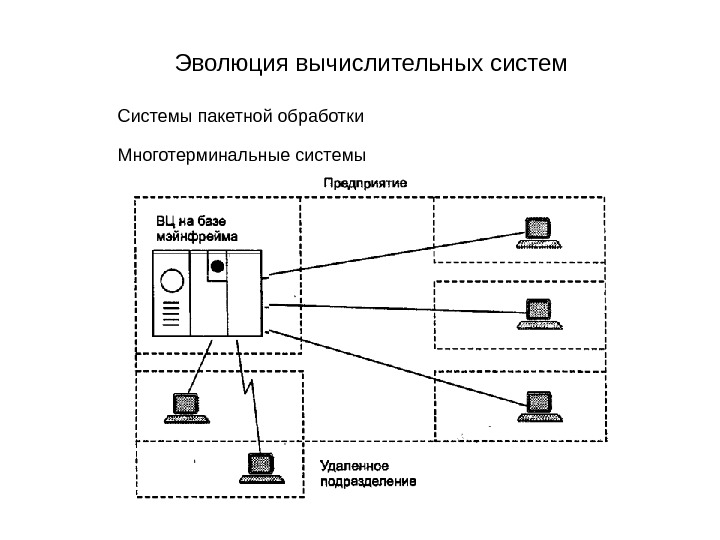 Эволюция вычислительных систем

Системы пакетной обработки

Многотерминальные системы

Предприятие

ВЦ на базе мэйнфрейма

Удаленное подразделение